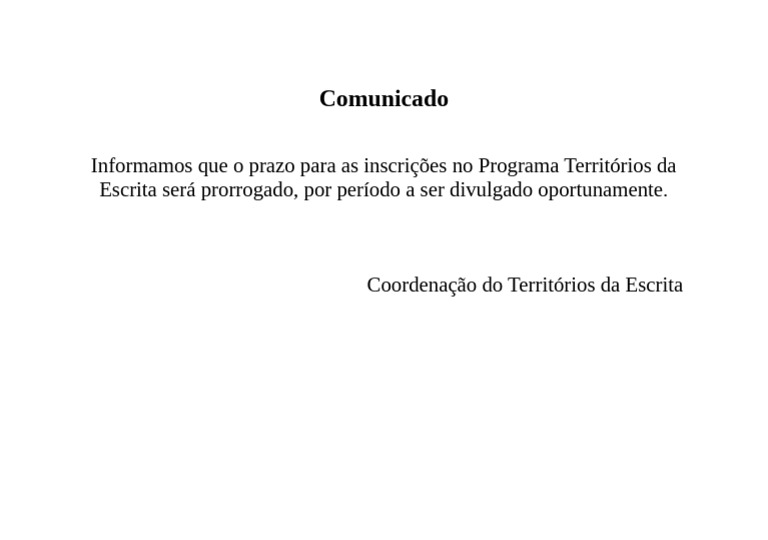 Comunicado

Informamos que o prazo para as inscrições no Programa Territórios da Escrita será prorrogado, por período a ser divulgado oportunamente.

Coordenação do Territórios da Escrita